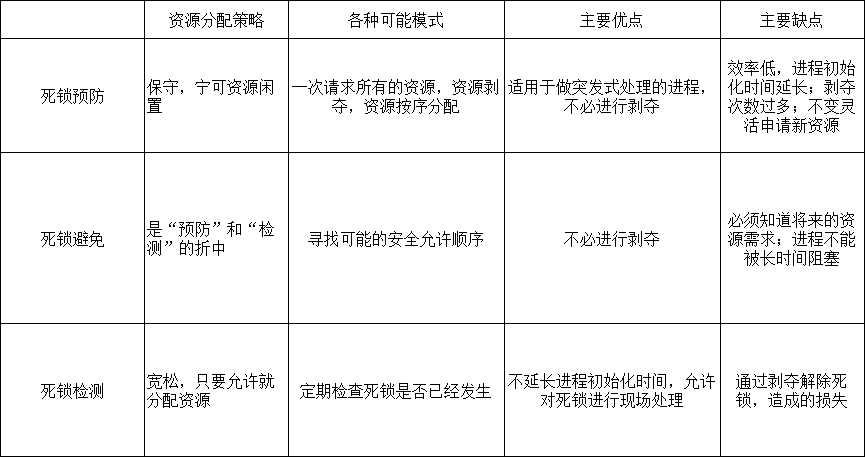 |  | 资源分配策略 | 各种可能模式 | 主要优点 | 主要缺点 |
|---|---|---|---|---|
| 死锁预防 | 保守，宁可资源闲置 | 一次请求所有的资源，资源剥夺，资源按序分配 | 适用于做突发式处理的进程，不必进行剥夺 | 效率低，进程初始化时间延长；剥夺次数过多；不变灵活申请新资源 |
| 死锁避免 | 是“预防”和“检测”的折中 | 寻找可能的安全允许顺序 | 不必进行剥夺 | 必须知道将来的资源需求；进程不能被长时间阻塞 |
| 死锁检测 | 宽松，只要允许就分配资源 | 定期检查死锁是否已经发生 | 不延长进程初始化时间，允许对死锁进行现场处理 | 通过剥夺解除死锁，造成的损失 |